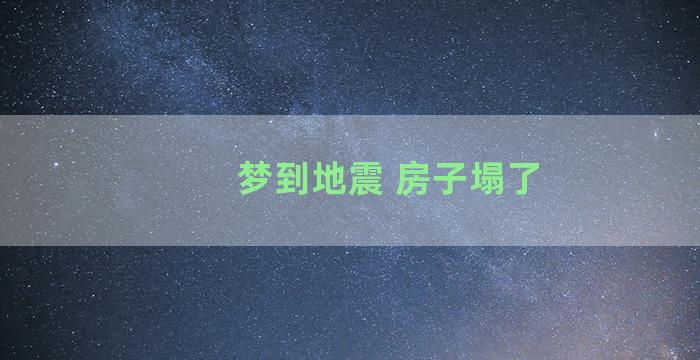 梦到地震 房子塌了